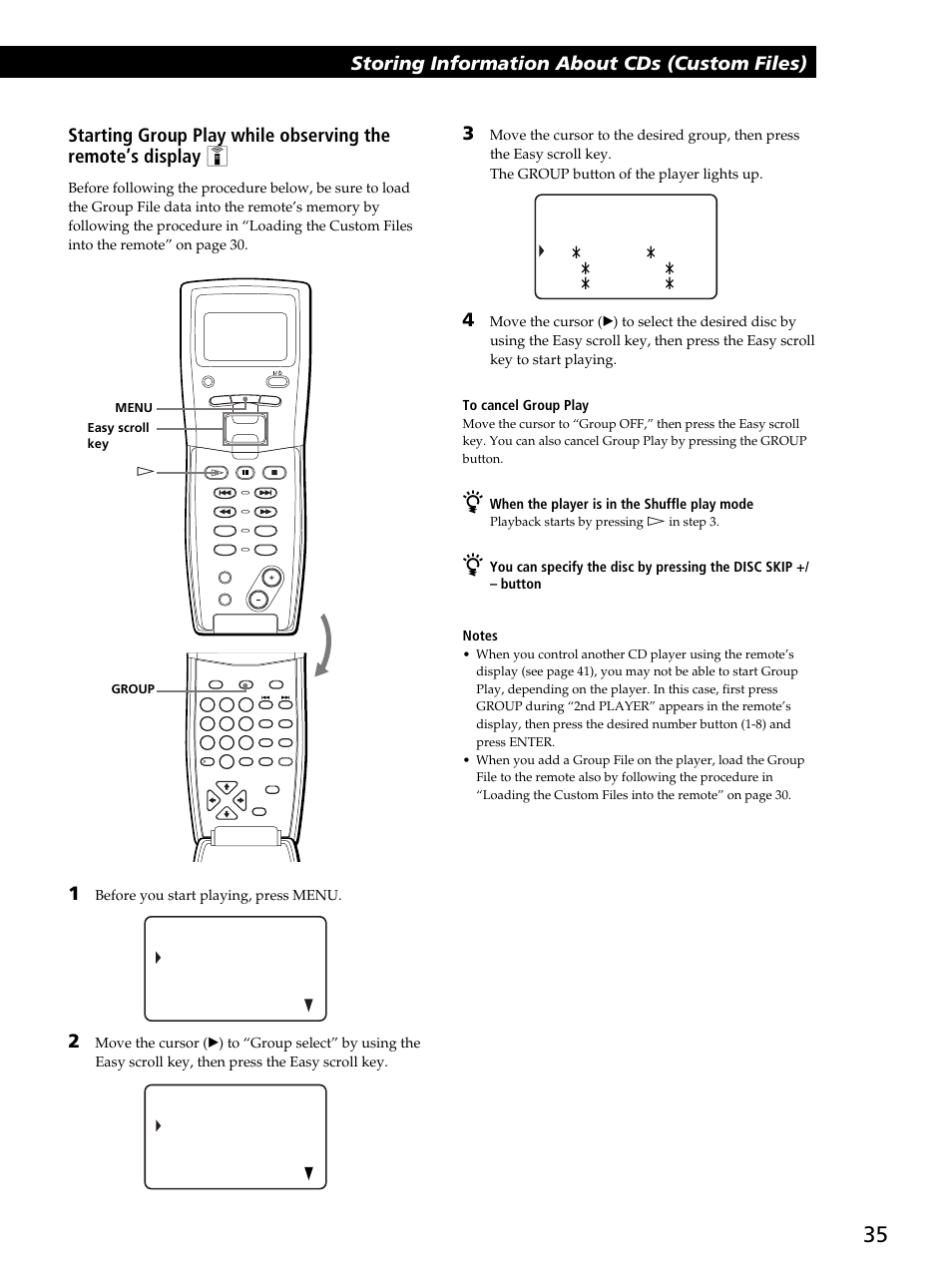 Storing Information About CDs (Custom Files)

Starting Group Play while observing the remote's display

Before following the procedure below, be sure to load the Group File data into the remote's memory by following the procedure in "Loading the Custom Files into the remote" on page 30.

MENU

Easy scroll key

GROUP

1 Before you start playing, press MENU.

2 Move the cursor (▶) to "Group select" by using the Easy scroll key, then press the Easy scroll key.

3 Move the cursor to the desired group, then press the Easy scroll key.
The GROUP button of the player lights up.

4 Move the cursor (▶) to select the desired disc by using the Easy scroll key, then press the Easy scroll key to start playing.

To cancel Group Play
Move the cursor to "Group OFF," then press the Easy scroll key. You can also cancel Group Play by pressing the GROUP button.

When the player is in the Shuffle play mode
Playback starts by pressing ▷ in step 3.

You can specify the disc by pressing the DISC SKIP +/– button

Notes
• When you control another CD player using the remote's display (see page 41), you may not be able to start Group Play, depending on the player. In this case, first press GROUP during "2nd PLAYER" appears in the remote's display, then press the desired number button (1-8) and press ENTER.
• When you add a Group File on the player, load the Group File to the remote also by following the procedure in "Loading the Custom Files into the remote" on page 30.

35